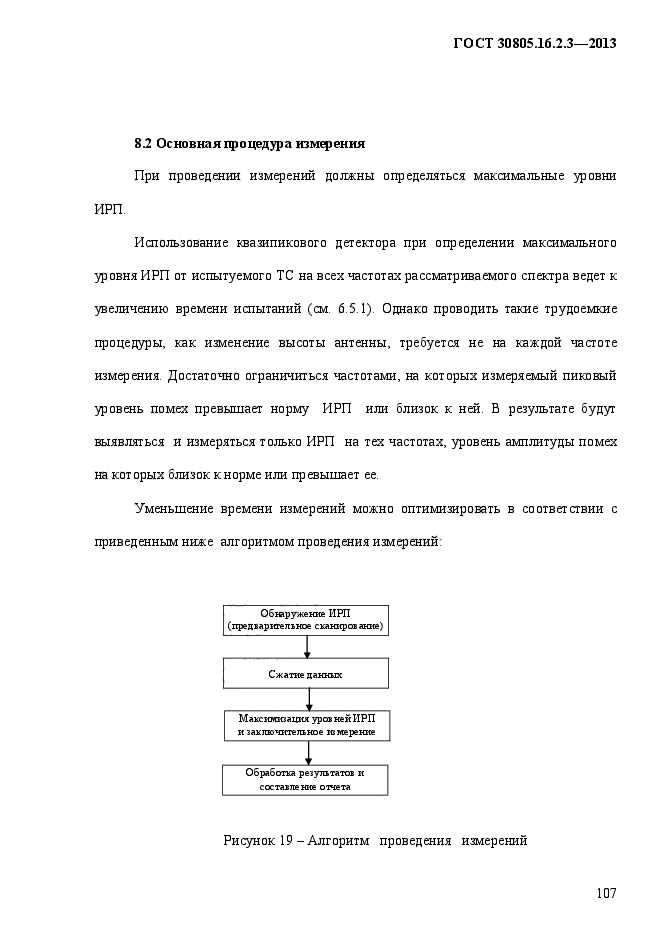 ГОСТ 30805.16.2.3—2013

8.2 Основная процедура измерения

При проведении измерений должны определяться максимальные уровни ИРП.

Использование квазипикового детектора при определении максимального уровня ИРП от испытуемого ТС на всех частотах рассматриваемого спектра ведет к увеличению времени испытаний (см. 6.5.1). Однако проводить такие трудоемкие процедуры, как изменение высоты антенны, требуется не на каждой частоте измерения. Достаточно ограничиться частотами, на которых измеряемый пиковый уровень помех превышает норму ИРП или близок к ней. В результате будут выявляться и измеряться только ИРП на тех частотах, уровень амплитуды помех на которых близок к норме или превышает ее.

Уменьшение времени измерений можно оптимизировать в соответствии с приведенным ниже алгоритмом проведения измерений:

Обнаружение ИРП (предварительное сканирование)

Сжатие данных

Максимизация уровней ИРП и заключительное измерение

Обработка результатов и составление отчета

Рисунок 19 – Алгоритм проведения измерений

107